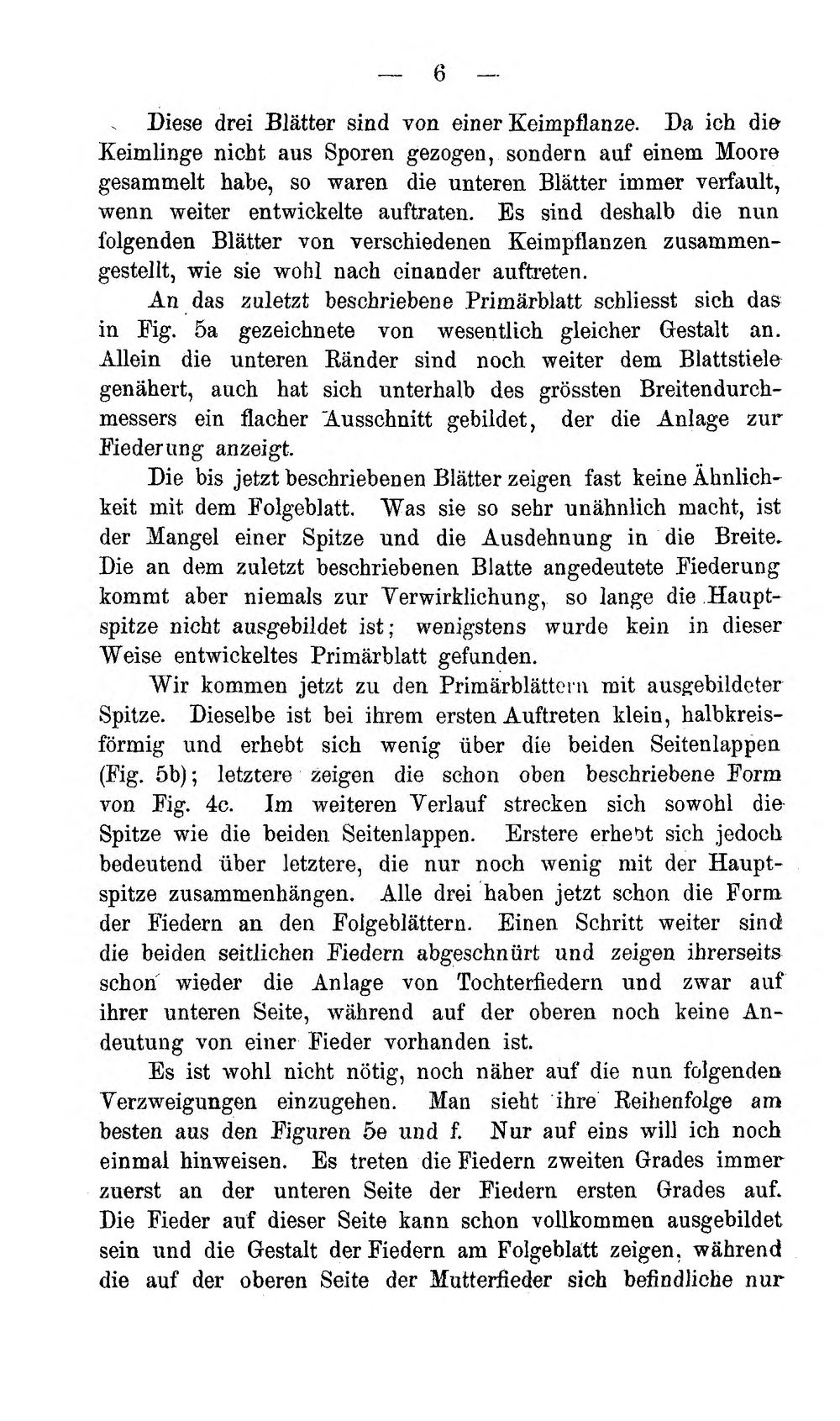 — 6 —

Diese drei Blätter sind von einer Keimpflanze. Da ich die Keimlinge nicht aus Sporen gezogen, sondern auf einem Moore gesammelt habe, so waren die unteren Blätter immer verfault, wenn weiter entwickelte auftraten. Es sind deshalb die nun folgenden Blätter von verschiedenen Keimpflanzen zusammengestellt, wie sie wohl nach einander auftreten.

An das zuletzt beschriebene Primärblatt schliesst sich das in Fig. 5a gezeichnete von wesentlich gleicher Gestalt an. Allein die unteren Ränder sind noch weiter dem Blattstiele genähert, auch hat sich unterhalb des grössten Breitendurchmessers ein flacher Ausschnitt gebildet, der die Anlage zur Fiederung anzeigt.

Die bis jetzt beschriebenen Blätter zeigen fast keine Ähnlichkeit mit dem Folgeblatt. Was sie so sehr unähnlich macht, ist der Mangel einer Spitze und die Ausdehnung in die Breite. Die an dem zuletzt beschriebenen Blatte angedeutete Fiederung kommt aber niemals zur Verwirklichung, so lange die Hauptspitze nicht ausgebildet ist; wenigstens wurde kein in dieser Weise entwickeltes Primärblatt gefunden.

Wir kommen jetzt zu den Primärblättern mit ausgebildeter Spitze. Dieselbe ist bei ihrem ersten Auftreten klein, halbkreisförmig und erhebt sich wenig über die beiden Seitenlappen (Fig. 5b); letztere zeigen die schon oben beschriebene Form von Fig. 4c. Im weiteren Verlauf strecken sich sowohl die Spitze wie die beiden Seitenlappen. Erstere erhebt sich jedoch bedeutend über letztere, die nur noch wenig mit der Hauptspitze zusammenhängen. Alle drei haben jetzt schon die Form der Fiedern an den Folgeblättern. Einen Schritt weiter sind die beiden seitlichen Fiedern abgeschnürt und zeigen ihrerseits schon wieder die Anlage von Tochterfiedern und zwar auf ihrer unteren Seite, während auf der oberen noch keine Andeutung von einer Fieder vorhanden ist.

Es ist wohl nicht nötig, noch näher auf die nun folgenden Verzweigungen einzugehen. Man sieht ihre Reihenfolge am besten aus den Figuren 5e und f. Nur auf eins will ich noch einmal hinweisen. Es treten die Fiedern zweiten Grades immer zuerst an der unteren Seite der Fiedern ersten Grades auf. Die Fieder auf dieser Seite kann schon vollkommen ausgebildet sein und die Gestalt der Fiedern am Folgeblatt zeigen, während die auf der oberen Seite der Mutterfieder sich befindliche nur